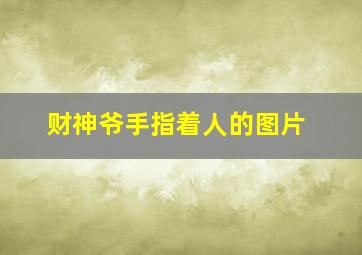 财神爷手指着人的图片